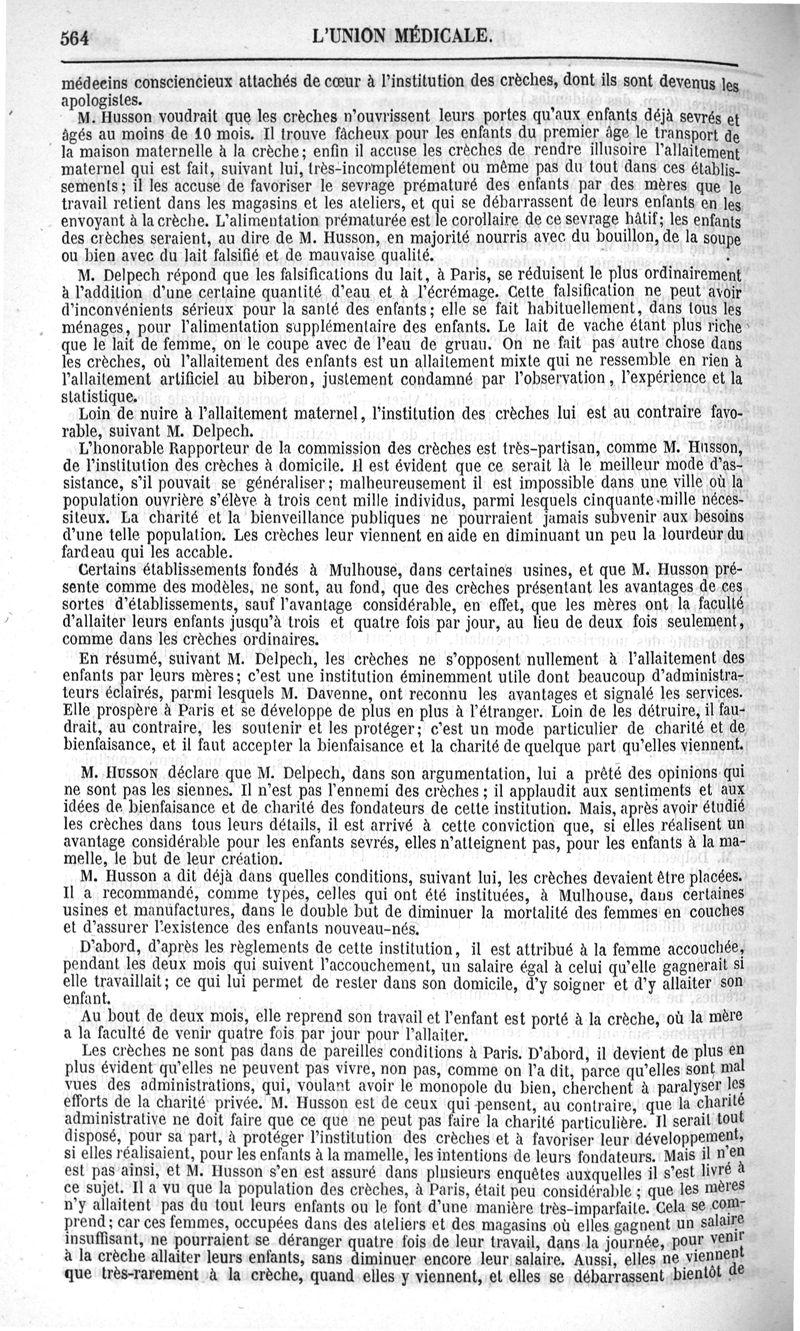 564 L'UNION MÉDICALE.

médecins consciencieux attachés de cœur à l'institution des crèches, dont ils sont devenus les apologistes.

M. Husson voudrait que les crèches n'ouvrissent leurs portes qu'aux enfants déjà sevrés et âgés au moins de 10 mois. Il trouve fâcheux pour les enfants du premier âge le transport de la maison maternelle à la crèche; enfin il accuse les crèches de rendre illusoire l'allaitement maternel qui est fait, suivant lui, très-incomplétement ou même pas du tout dans ces établissements; il les accuse de favoriser le sevrage prématuré des enfants par des mères que le travail retient dans les magasins et les ateliers, et qui se débarrassent de leurs enfants en les envoyant à la crèche. L'alimentation prématurée est le corollaire de ce sevrage hâtif; les enfants des crèches seraient, au dire de M. Husson, en majorité nourris avec du bouillon, de la soupe ou bien avec du lait falsifié et de mauvaise qualité.

M. Delpech répond que les falsifications du lait, à Paris, se réduisent le plus ordinairement à l'addition d'une certaine quantité d'eau et à l'écrémage. Cette falsification ne peut avoir d'inconvénients sérieux pour la santé des enfants; elle se fait habituellement, dans tous les ménages, pour l'alimentation supplémentaire des enfants. Le lait de vache étant plus riche que le lait de femme, on le coupe avec de l'eau de gruau. On ne fait pas autre chose dans les crèches, où l'allaitement des enfants est un allaitement mixte qui ne ressemble en rien à l'allaitement artificiel au biberon, justement condamné par l'observation, l'expérience et la statistique.

Loin de nuire à l'allaitement maternel, l'institution des crèches lui est au contraire favorable, suivant M. Delpech.

L'honorable Rapporteur de la commission des crèches est très-partisan, comme M. Husson, de l'institution des crèches à domicile. Il est évident que ce serait là le meilleur mode d'assistance, s'il pouvait se généraliser; malheureusement il est impossible dans une ville où la population ouvrière s'élève à trois cent mille individus, parmi lesquels cinquante mille nécessiteux. La charité et la bienveillance publiques ne pourraient jamais subvenir aux besoins d'une telle population. Les crèches leur viennent en aide en diminuant un peu la lourdeur du fardeau qui les accable.

Certains établissements fondés à Mulhouse, dans certaines usines, et que M. Husson présente comme des modèles, ne sont, au fond, que des crèches présentant les avantages de ces sortes d'établissements, sauf l'avantage considérable, en effet, que les mères ont la faculté d'allaiter leurs enfants jusqu'à trois et quatre fois par jour, au lieu de deux fois seulement, comme dans les crèches ordinaires.

En résumé, suivant M. Delpech, les crèches ne s'opposent nullement à l'allaitement des enfants par leurs mères; c'est une institution éminemment utile dont beaucoup d'administrateurs éclairés, parmi lesquels M. Davenne, ont reconnu les avantages et signalé les services. Elle prospère à Paris et se développe de plus en plus à l'étranger. Loin de les détruire, il faudrait, au contraire, les soutenir et les protéger; c'est un mode particulier de charité et de bienfaisance, et il faut accepter la bienfaisance et la charité de quelque part qu'elles viennent.

M. Husson déclare que M. Delpech, dans son argumentation, lui a prêté des opinions qui ne sont pas les siennes. Il n'est pas l'ennemi des crèches; il applaudit aux sentiments et aux idées de bienfaisance et de charité des fondateurs de cette institution. Mais, après avoir étudié les crèches dans tous leurs détails, il est arrivé à cette conviction que, si elles réalisent un avantage considérable pour les enfants sevrés, elles n'atteignent pas, pour les enfants à la mamelle, le but de leur création.

M. Husson a dit déjà dans quelles conditions, suivant lui, les crèches devaient être placées. Il a recommandé, comme types, celles qui ont été instituées, à Mulhouse, dans certaines usines et manufactures, dans le double but de diminuer la mortalité des femmes en couches et d'assurer l'existence des enfants nouveau-nés.

D'abord, d'après les règlements de cette institution, il est attribué à la femme accouchée, pendant les deux mois qui suivent l'accouchement, un salaire égal à celui qu'elle gagnerait si elle travaillait; ce qui lui permet de rester dans son domicile, d'y soigner et d'y allaiter son enfant.

Au bout de deux mois, elle reprend son travail et l'enfant est porté à la crèche, où la mère a la faculté de venir quatre fois par jour pour l'allaiter.

Les crèches ne sont pas dans de pareilles conditions à Paris. D'abord, il devient de plus en plus évident qu'elles ne peuvent pas vivre, non pas, comme on l'a dit, parce qu'elles sont mal vues des administrations, qui, voulant avoir le monopole du bien, cherchent à paralyser les efforts de la charité privée. M. Husson est de ceux qui pensent, au contraire, que la charité administrative ne doit faire que ce que ne peut pas faire la charité particulière. Il serait tout disposé, pour sa part, à protéger l'institution des crèches et à favoriser leur développement, si elles réalisaient, pour les enfants à la mamelle, les intentions de leurs fondateurs. Mais il n'en est pas ainsi, et M. Husson s'en est assuré dans plusieurs enquêtes auxquelles il s'est livré à ce sujet. Il a vu que la population des crèches, à Paris, était peu considérable; que les mères n'y allaitent pas du tout leurs enfants ou le font d'une manière très-imparfaite. Cela se comprend; car ces femmes, occupées dans des ateliers et des magasins où elles gagnent un salaire insuffisant, ne pourraient se déranger quatre fois de leur travail, dans la journée, pour venir à la crèche allaiter leurs enfants, sans diminuer encore leur salaire. Aussi, elles ne viennent que très-rarement à la crèche, quand elles y viennent, et elles se débarrassent bientôt de